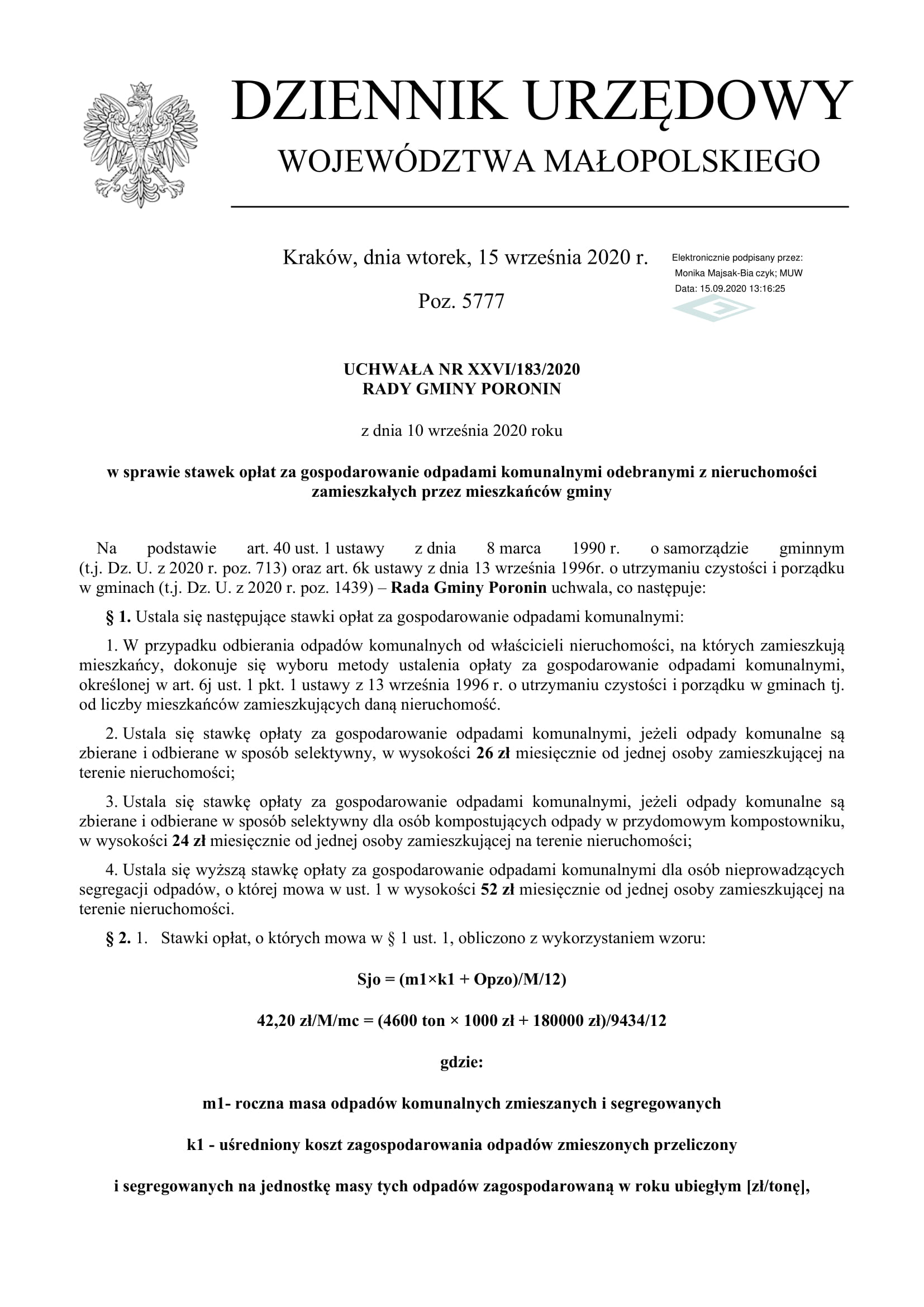 DZIENNIK URZĘDOWY
WOJEWÓDZTWA MAŁOPOLSKIEGO

Kraków, dnia wtorek, 15 września 2020 r.

Poz. 5777

Elektronicznie podpisany przez:
Monika Majsak-Bia czyk; MUW
Data: 15.09.2020 13:16:25

UCHWAŁA NR XXVI/183/2020
RADY GMINY PORONIN

z dnia 10 września 2020 roku

w sprawie stawek opłat za gospodarowanie odpadami komunalnymi odebranymi z nieruchomości zamieszkałych przez mieszkańców gminy

Na podstawie art. 40 ust. 1 ustawy z dnia 8 marca 1990 r. o samorządzie gminnym (t.j. Dz. U. z 2020 r. poz. 713) oraz art. 6k ustawy z dnia 13 września 1996r. o utrzymaniu czystości i porządku w gminach (t.j. Dz. U. z 2020 r. poz. 1439) – Rada Gminy Poronin uchwala, co następuje:

§ 1. Ustala się następujące stawki opłat za gospodarowanie odpadami komunalnymi:

1. W przypadku odbierania odpadów komunalnych od właścicieli nieruchomości, na których zamieszkują mieszkańcy, dokonuje się wyboru metody ustalenia opłaty za gospodarowanie odpadami komunalnymi, określonej w art. 6j ust. 1 pkt. 1 ustawy z 13 września 1996 r. o utrzymaniu czystości i porządku w gminach tj. od liczby mieszkańców zamieszkujących daną nieruchomość.

2. Ustala się stawkę opłaty za gospodarowanie odpadami komunalnymi, jeżeli odpady komunalne są zbierane i odbierane w sposób selektywny, w wysokości 26 zł miesięcznie od jednej osoby zamieszkującej na terenie nieruchomości;

3. Ustala się stawkę opłaty za gospodarowanie odpadami komunalnymi, jeżeli odpady komunalne są zbierane i odbierane w sposób selektywny dla osób kompostujących odpady w przydomowym kompostowniku, w wysokości 24 zł miesięcznie od jednej osoby zamieszkującej na terenie nieruchomości;

4. Ustala się wyższą stawkę opłaty za gospodarowanie odpadami komunalnymi dla osób nieprowadzących segregacji odpadów, o której mowa w ust. 1 w wysokości 52 zł miesięcznie od jednej osoby zamieszkującej na terenie nieruchomości.

§ 2. 1. Stawki opłat, o których mowa w § 1 ust. 1, obliczono z wykorzystaniem wzoru:

Sjo = (m1×k1 + Opzo)/M/12)

42,20 zł/M/mc = (4600 ton × 1000 zł + 180000 zł)/9434/12

gdzie:

m1- roczna masa odpadów komunalnych zmieszanych i segregowanych

k1 - uśredniony koszt zagospodarowania odpadów zmieszonych przeliczony

i segregowanych na jednostkę masy tych odpadów zagospodarowaną w roku ubiegłym [zł/tonę],